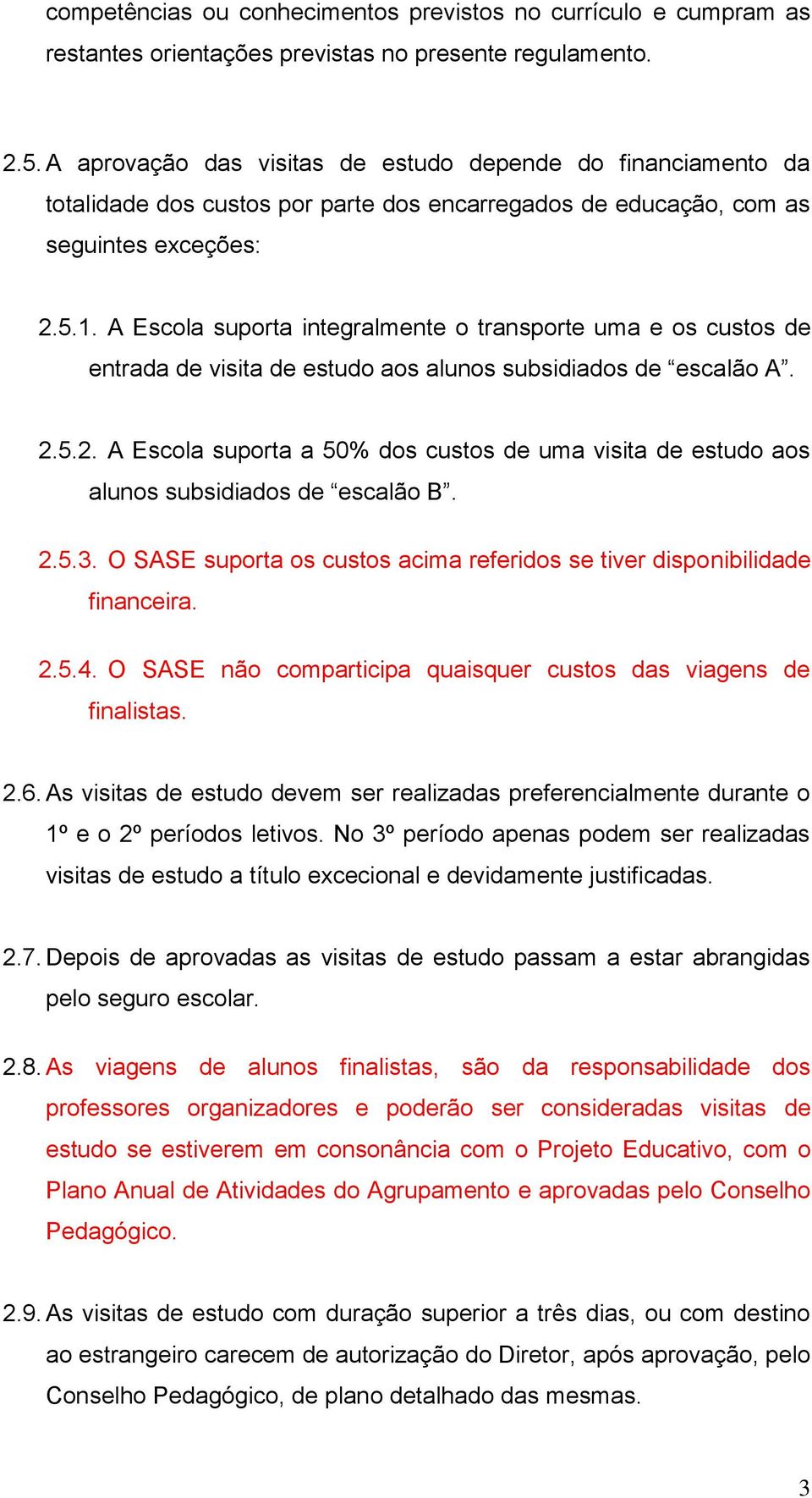 competências ou conhecimentos previstos no currículo e cumpram as restantes orientações previstas no presente regulamento.

2.5. A aprovação das visitas de estudo depende do financiamento da totalidade dos custos por parte dos encarregados de educação, com as seguintes exceções:

2.5.1. A Escola suporta integralmente o transporte uma e os custos de entrada de visita de estudo aos alunos subsidiados de “escalão A”.

2.5.2. A Escola suporta a 50% dos custos de uma visita de estudo aos alunos subsidiados de “escalão B”.

2.5.3. O SASE suporta os custos acima referidos se tiver disponibilidade financeira.

2.5.4. O SASE não comparticipa quaisquer custos das viagens de finalistas.

2.6. As visitas de estudo devem ser realizadas preferencialmente durante o 1º e o 2º períodos letivos. No 3º período apenas podem ser realizadas visitas de estudo a título excecional e devidamente justificadas.

2.7. Depois de aprovadas as visitas de estudo passam a estar abrangidas pelo seguro escolar.

2.8. As viagens de alunos finalistas, são da responsabilidade dos professores organizadores e poderão ser consideradas visitas de estudo se estiverem em consonância com o Projeto Educativo, com o Plano Anual de Atividades do Agrupamento e aprovadas pelo Conselho Pedagógico.

2.9. As visitas de estudo com duração superior a três dias, ou com destino ao estrangeiro carecem de autorização do Diretor, após aprovação, pelo Conselho Pedagógico, de plano detalhado das mesmas.

3